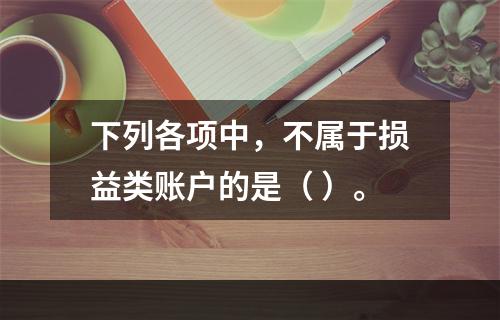 下列各项中，不属于损益类账户的是（）。